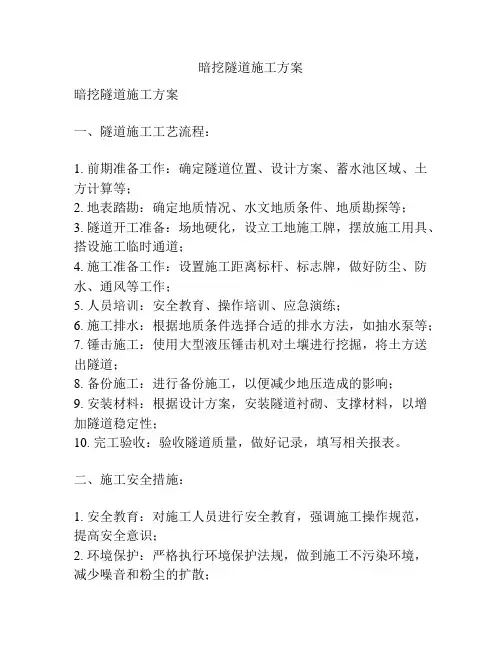 暗挖隧道施工方案

暗挖隧道施工方案

一、隧道施工工艺流程：

1. 前期准备工作：确定隧道位置、设计方案、蓄水池区域、土方计算等；
2. 地表踏勘：确定地质情况、水文地质条件、地质勘探等；
3. 隧道开工准备：场地硬化，设立工地施工牌，摆放施工用具、搭设施工临时通道；
4. 施工准备工作：设置施工距离标杆、标志牌，做好防尘、防水、通风等工作；
5. 人员培训：安全教育、操作培训、应急演练；
6. 施工排水：根据地质条件选择合适的排水方法，如抽水泵等；
7. 锤击施工：使用大型液压锤击机对土壤进行挖掘，将土方送出隧道；
8. 备份施工：进行备份施工，以便减少地压造成的影响；
9. 安装材料：根据设计方案，安装隧道衬砌、支撑材料，以增加隧道稳定性；
10. 完工验收：验收隧道质量，做好记录，填写相关报表。

二、施工安全措施：

1. 安全教育：对施工人员进行安全教育，强调施工操作规范，提高安全意识；
2. 环境保护：严格执行环境保护法规，做到施工不污染环境，减少噪音和粉尘的扩散；